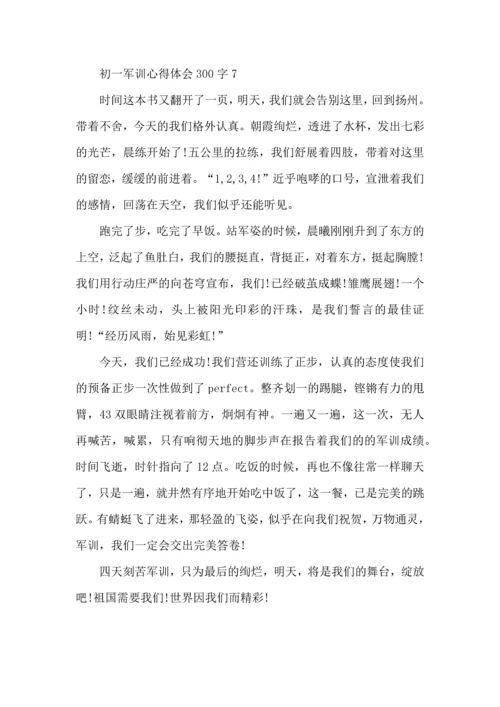 初一军训心得体会 300 字 7

时间这本书又翻开了一页，明天，我们就会告别这里，回到扬州。带着不舍，今天的我们格外认真。朝霞绚烂，透进了水杯，发出七彩的光芒，晨练开始了!五公里的拉练，我们舒展着四肢，带着对这里的留恋，缓缓的前进着。“1,2,3,4!”近乎咆哮的口号，宣泄着我们的感情，回荡在天空，我们似乎还能听见。

跑完了步，吃完了早饭。站军姿的时候，晨曦刚刚升到了东方的上空，泛起了鱼肚白，我们的腰挺直，背挺正，对着东方，挺起胸膛!我们用行动庄严的向苍穹宣布，我们!已经破茧成蝶!雏鹰展翅!一个小时!纹丝未动，头上被阳光印彩的汗珠，是我们誓言的最佳证明!“经历风雨，始见彩虹!”

今天，我们已经成功!我们营还训练了正步，认真的态度使我们的预备正步一次性做到了 perfect。整齐划一的踢腿，铿锵有力的甩臂，43 双眼睛注视着前方，炯炯有神。一遍又一遍，这一次，无人再喊苦，喊累，只有响彻天地的脚步声在报告着我们的的军训成绩。时间飞逝，时针指向了 12 点。吃饭的时候，再也不像往常一样聊天了，只是一遍，就井然有序地开始吃中饭了，这一餐，已是完美的跳跃。有蜻蜓飞了进来，那轻盈的飞姿，似乎在向我们祝贺，万物通灵，军训，我们一定会交出完美答卷!

四天刻苦军训，只为最后的绚烂，明天，将是我们的舞台，绽放吧!祖国需要我们!世界因我们而精彩!